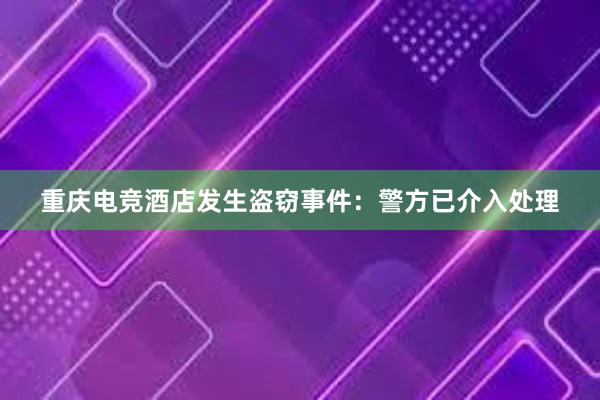 重庆电竞酒店发生盗窃事件：警方已介入处理